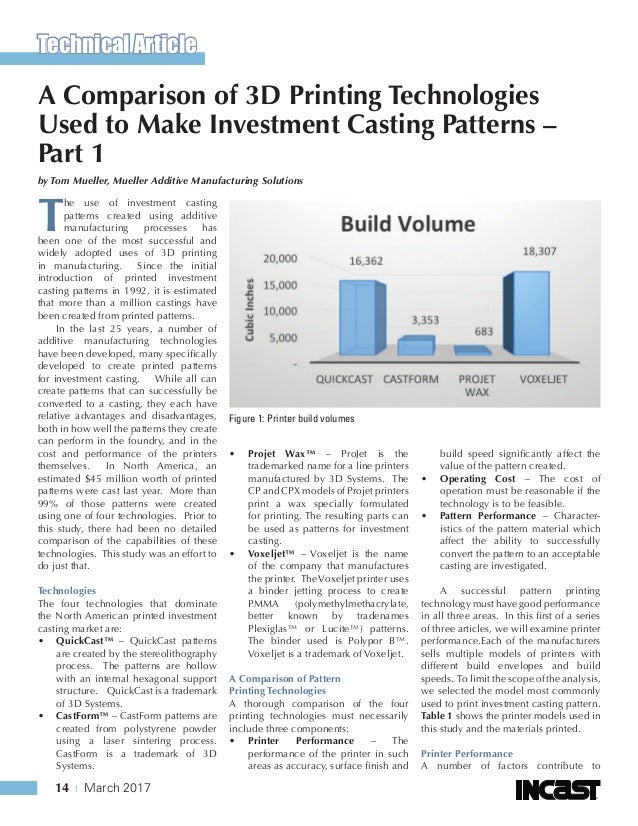 Technical Article

A Comparison of 3D Printing Technologies Used to Make Investment Casting Patterns – Part 1

by Tom Mueller, Mueller Additive Manufacturing Solutions

The use of investment casting patterns created using additive manufacturing processes has been one of the most successful and widely adopted uses of 3D printing in manufacturing. Since the initial introduction of printed investment casting patterns in 1992, it is estimated that more than a million castings have been created from printed patterns.

In the last 25 years, a number of additive manufacturing technologies have been developed, many specifically developed to create printed patterns for investment casting. While all can create patterns that can successfully be converted to a casting, they each have relative advantages and disadvantages, both in how well the patterns they create can perform in the foundry, and in the cost and performance of the printers themselves. In North America, an estimated $45 million worth of printed patterns were cast last year. More than 99% of those patterns were created using one of four technologies. Prior to this study, there had been no detailed comparison of the capabilities of these technologies. This study was an effort to do just that.

Technologies
The four technologies that dominate the North American printed investment casting market are:
• QuickCast™ – QuickCast patterns are created by the stereolithography process. The patterns are hollow with an internal hexagonal support structure. QuickCast is a trademark of 3D Systems.
• CastForm™ – CastForm patterns are created from polystyrene powder using a laser sintering process. CastForm is a trademark of 3D Systems.

Build Volume
Cubic Inches
20,000
15,000
10,000
5,000
-
16,362
3,353
683
18,307
QUICKCAST
CASTFORM
PROJET WAX
VOXELJET

Figure 1: Printer build volumes

• Projet Wax™ – ProJet is the trademarked name for a line printers manufactured by 3D Systems. The CP and CPX models of Projet printers print a wax specially formulated for printing. The resulting parts can be used as patterns for investment casting.
• Voxeljet™ – Voxeljet is the name of the company that manufactures the printer. The Voxeljet printer uses a binder jetting process to create PMMA (polymethylmethacrylate, better known by tradenames Plexiglas™ or Lucite™) patterns. The binder used is Polypor B™. Voxeljet is a trademark of Voxeljet.

A Comparison of Pattern Printing Technologies
A thorough comparison of the four printing technologies must necessarily include three components:
• Printer Performance – The performance of the printer in such areas as accuracy, surface finish and build speed significantly affect the value of the pattern created.
• Operating Cost – The cost of operation must be reasonable if the technology is to be feasible.
• Pattern Performance – Characteristics of the pattern material which affect the ability to successfully convert the pattern to an acceptable casting are investigated.

A successful pattern printing technology must have good performance in all three areas. In this first of a series of three articles, we will examine printer performance.Each of the manufacturers sells multiple models of printers with different build envelopes and build speeds. To limit the scope of the analysis, we selected the model most commonly used to print investment casting pattern. Table 1 shows the printer models used in this study and the materials printed.

Printer Performance
A number of factors contribute to

14 | March 2017

INCAST